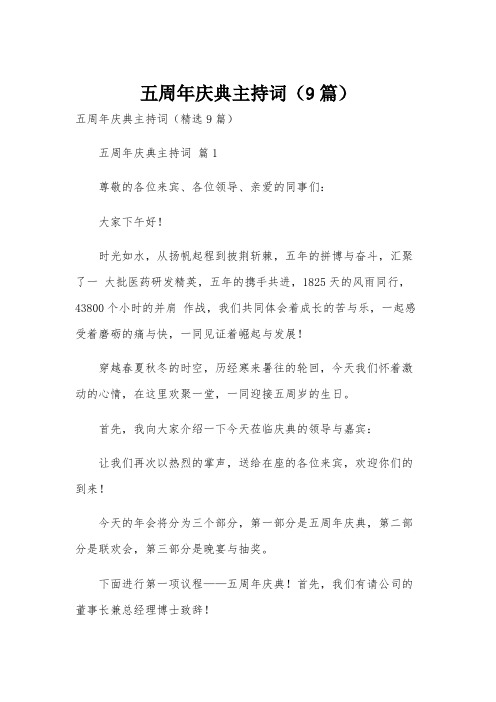 五周年庆典主持词（9篇）

五周年庆典主持词（精选9篇）

五周年庆典主持词 篇1

尊敬的各位来宾、各位领导、亲爱的同事们：

大家下午好！

时光如水，从扬帆起程到披荆斩棘，五年的拼博与奋斗，汇聚了一 大批医药研发精英，五年的携手共进，1825天的风雨同行，43800个小时的并肩 作战，我们共同体会着成长的苦与乐，一起感受着磨砺的痛与快，一同见证着崛起与发展！

穿越春夏秋冬的时空，历经寒来暑往的轮回，今天我们怀着激动的心情，在这里欢聚一堂，一同迎接五周岁的生日。

首先，我向大家介绍一下今天莅临庆典的领导与嘉宾：

让我们再次以热烈的掌声，送给在座的各位来宾，欢迎你们的到来！

今天的年会将分为三个部分，第一部分是五周年庆典，第二部分是联欢会，第三部分是晚宴与抽奖。

下面进行第一项议程——五周年庆典！首先，我们有请公司的董事长兼总经理博士致辞！